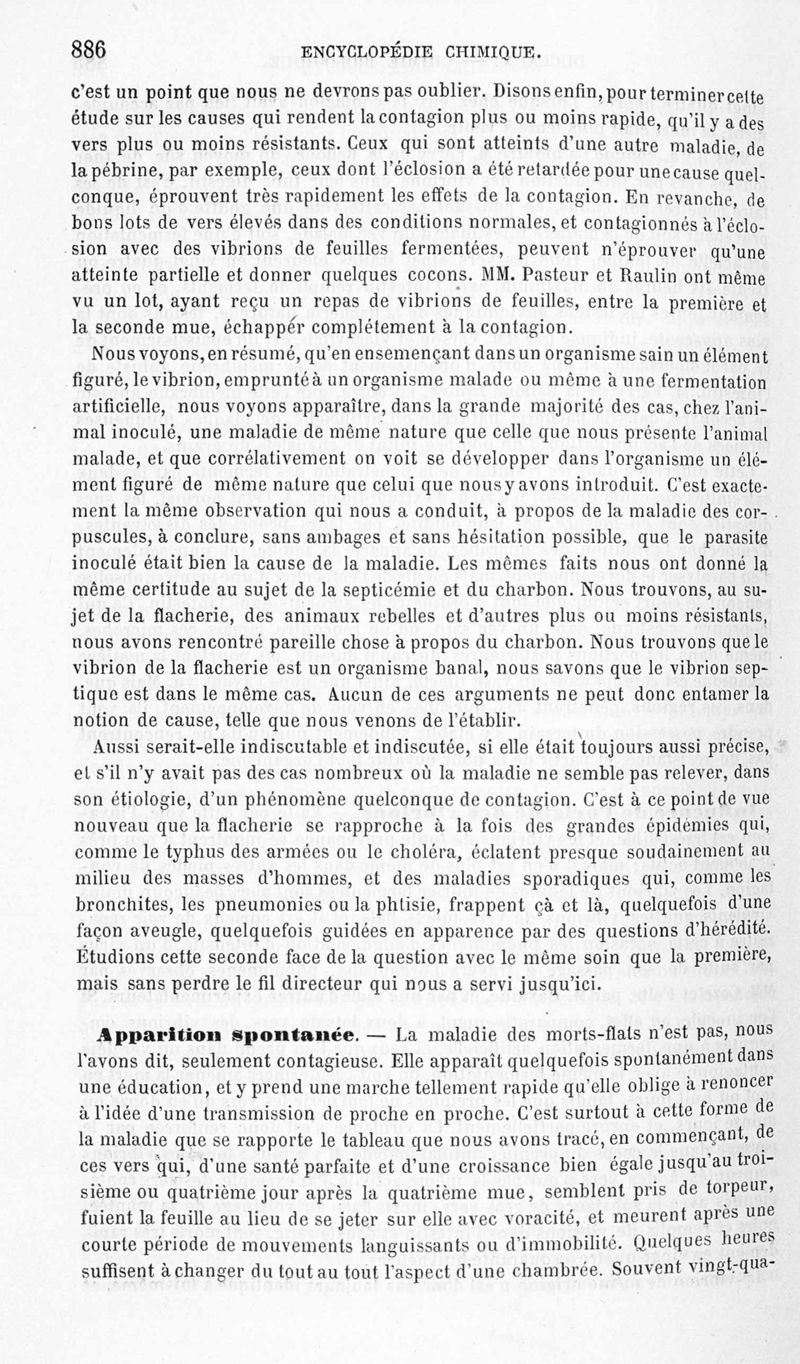 886 ENCYCLOPÉDIE CHIMIQUE.

c'est un point que nous ne devrons pas oublier. Disons enfin, pour terminer cette étude sur les causes qui rendent la contagion plus ou moins rapide, qu'il y a des vers plus ou moins résistants. Ceux qui sont atteints d'une autre maladie, de la pébrine, par exemple, ceux dont l'éclosion a été retardée pour une cause quelconque, éprouvent très rapidement les effets de la contagion. En revanche, de bons lots de vers élevés dans des conditions normales, et contagionnés à l'éclosion avec des vibrions de feuilles fermentées, peuvent n'éprouver qu'une atteinte partielle et donner quelques cocons. MM. Pasteur et Raulin ont même vu un lot, ayant reçu un repas de vibrions de feuilles, entre la première et la seconde mue, échapper complétement à la contagion.

Nous voyons, en résumé, qu'en ensemençant dans un organisme sain un élément figuré, le vibrion, emprunté à un organisme malade ou même à une fermentation artificielle, nous voyons apparaître, dans la grande majorité des cas, chez l'animal inoculé, une maladie de même nature que celle que nous présente l'animal malade, et que corrélativement on voit se développer dans l'organisme un élément figuré de même nature que celui que nous y avons introduit. C'est exactement la même observation qui nous a conduit, à propos de la maladie des corpuscules, à conclure, sans ambages et sans hésitation possible, que le parasite inoculé était bien la cause de la maladie. Les mêmes faits nous ont donné la même certitude au sujet de la septicémie et du charbon. Nous trouvons, au sujet de la flacherie, des animaux rebelles et d'autres plus ou moins résistants, nous avons rencontré pareille chose à propos du charbon. Nous trouvons que le vibrion de la flacherie est un organisme banal, nous savons que le vibrion septique est dans le même cas. Aucun de ces arguments ne peut donc entamer la notion de cause, telle que nous venons de l'établir.

Aussi serait-elle indiscutable et indiscutée, si elle était toujours aussi précise, et s'il n'y avait pas des cas nombreux où la maladie ne semble pas relever, dans son étiologie, d'un phénomène quelconque de contagion. C'est à ce point de vue nouveau que la flacherie se rapproche à la fois des grandes épidémies qui, comme le typhus des armées ou le choléra, éclatent presque soudainement au milieu des masses d'hommes, et des maladies sporadiques qui, comme les bronchites, les pneumonies ou la phtisie, frappent çà et là, quelquefois d'une façon aveugle, quelquefois guidées en apparence par des questions d'hérédité. Étudions cette seconde face de la question avec le même soin que la première, mais sans perdre le fil directeur qui nous a servi jusqu'ici.

Apparition spontanée. — La maladie des morts-flats n'est pas, nous l'avons dit, seulement contagieuse. Elle apparaît quelquefois spontanément dans une éducation, et y prend une marche tellement rapide qu'elle oblige à renoncer à l'idée d'une transmission de proche en proche. C'est surtout à cette forme de la maladie que se rapporte le tableau que nous avons tracé, en commençant, de ces vers qui, d'une santé parfaite et d'une croissance bien égale jusqu'au troisième ou quatrième jour après la quatrième mue, semblent pris de torpeur, fuient la feuille au lieu de se jeter sur elle avec voracité, et meurent après une courte période de mouvements languissants ou d'immobilité. Quelques heures suffisent à changer du tout au tout l'aspect d'une chambrée. Souvent vingt-qua-